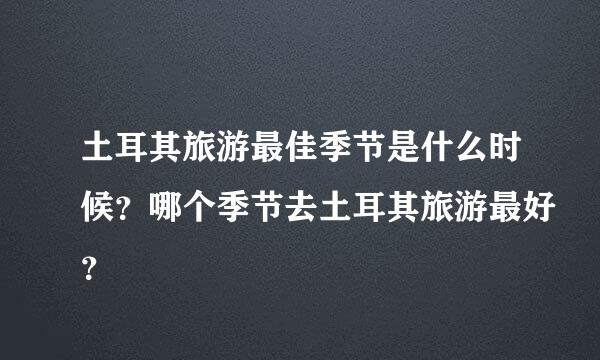 土耳其旅游最佳季节是什么时候？哪个季节去土耳其旅游最好？